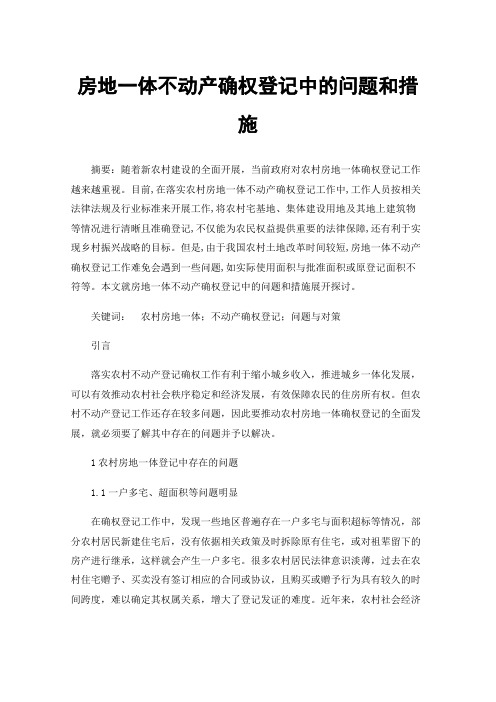 房地一体不动产确权登记中的问题和措施

摘要：随着新农村建设的全面开展，当前政府对农村房地一体确权登记工作越来越重视。目前,在落实农村房地一体不动产确权登记工作中,工作人员按相关法律法规及行业标准来开展工作,将农村宅基地、集体建设用地及其地上建筑物等情况进行清晰且准确登记,不仅能为农民权益提供重要的法律保障,还有利于实现乡村振兴战略的目标。但是,由于我国农村土地改革时间较短,房地一体不动产确权登记工作难免会遇到一些问题,如实际使用面积与批准面积或原登记面积不符等。本文就房地一体不动产确权登记中的问题和措施展开探讨。

关键词：　农村房地一体；不动产确权登记；问题与对策

引言

落实农村不动产登记确权工作有利于缩小城乡收入，推进城乡一体化发展，可以有效推动农村社会秩序稳定和经济发展，有效保障农民的住房所有权。但农村不动产登记工作还存在较多问题，因此要推动农村房地一体确权登记的全面发展，就必须要了解其中存在的问题并予以解决。

1 农村房地一体登记中存在的问题

1.1 一户多宅、超面积等问题明显

在确权登记工作中，发现一些地区普遍存在一户多宅与面积超标等情况，部分农村居民新建住宅后，没有依据相关政策及时拆除原有住宅，或对祖辈留下的房产进行继承，这样就会产生一户多宅。很多农村居民法律意识淡薄，过去在农村住宅赠予、买卖没有签订相应的合同或协议，且购买或赠予行为具有较久的时间跨度，难以确定其权属关系，增大了登记发证的难度。近年来，农村社会经济